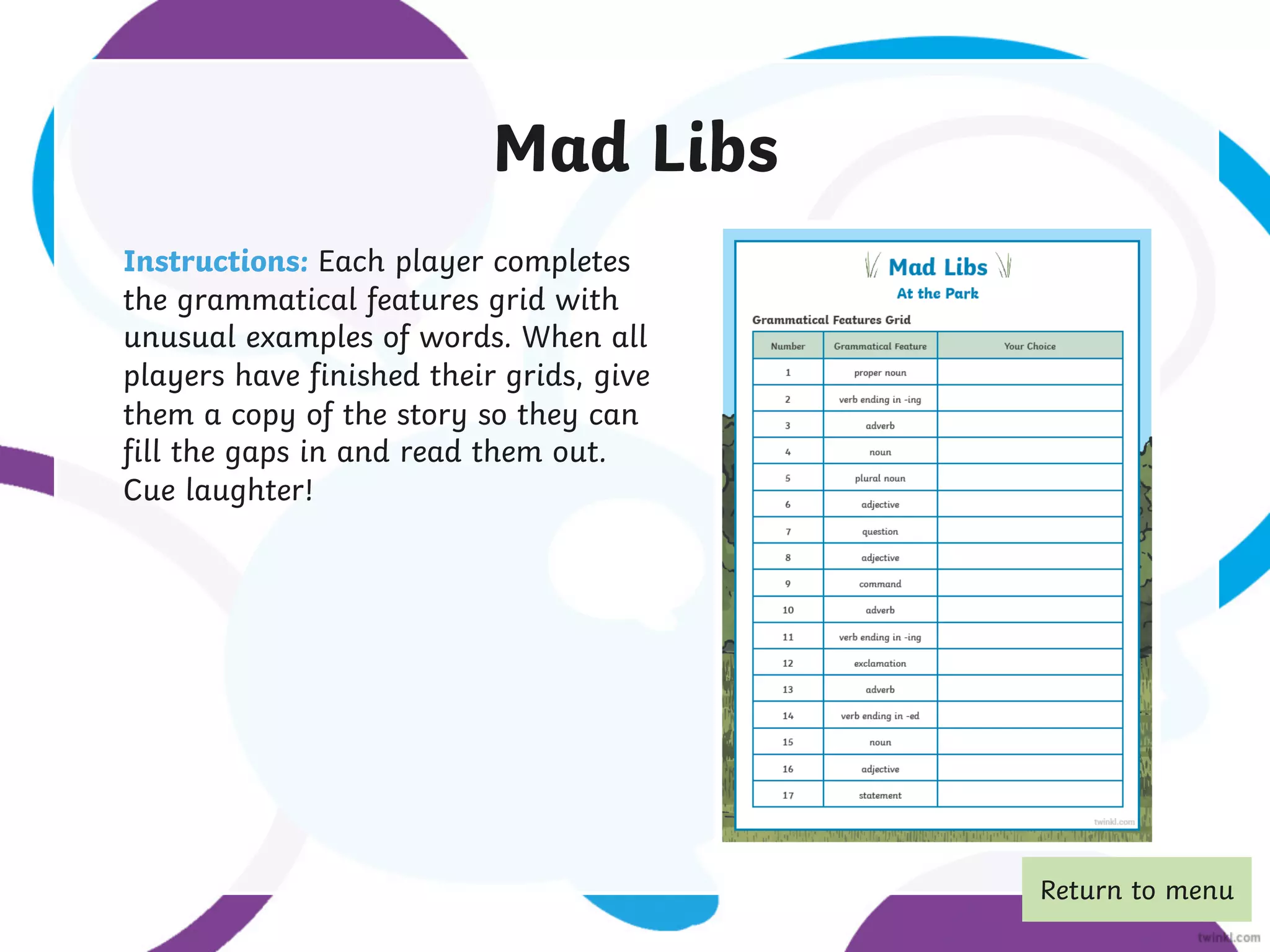 Mad Libs

Instructions: Each player completes the grammatical features grid with unusual examples of words. When all players have finished their grids, give them a copy of the story so they can fill the gaps in and read them out. Cue laughter!

Mad Libs
At the Park

Grammatical Features Grid

| Number | Grammatical Feature | Your Choice |
|---|---|---|
| 1 | proper noun | |
| 2 | verb ending in -ing | |
| 3 | adverb | |
| 4 | noun | |
| 5 | plural noun | |
| 6 | adjective | |
| 7 | question | |
| 8 | adjective | |
| 9 | command | |
| 10 | adverb | |
| 11 | verb ending in -ing | |
| 12 | exclamation | |
| 13 | adverb | |
| 14 | verb ending in -ed | |
| 15 | noun | |
| 16 | adjective | |
| 17 | statement | |

twinkl.com

Return to menu

twinkl.com